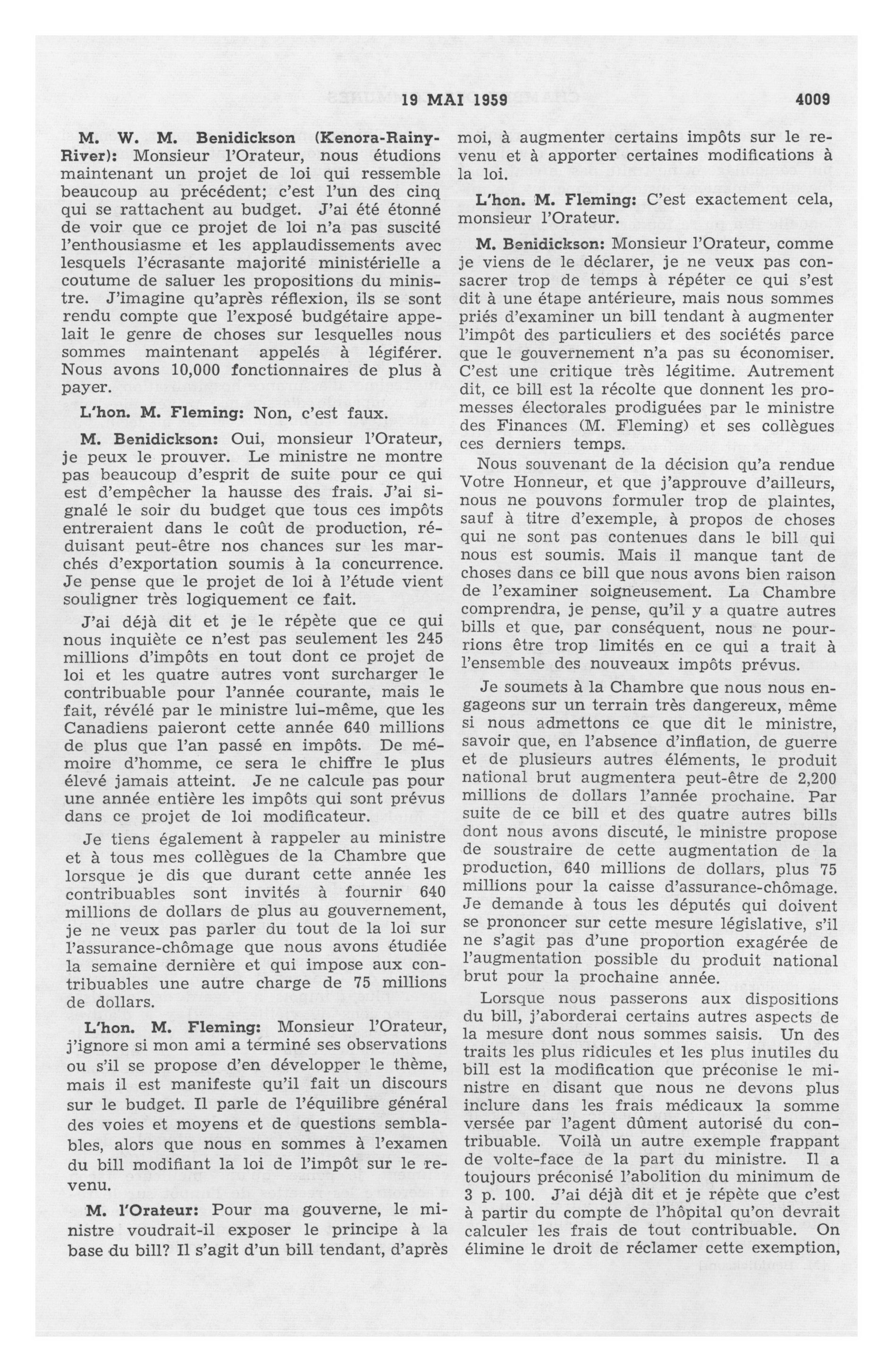 19 MAI 1959 4009

M. W. M. Benidickson (Kenora-Rainy-River): Monsieur l'Orateur, nous étudions maintenant un projet de loi qui ressemble beaucoup au précédent; c'est l'un des cinq qui se rattachent au budget. J'ai été étonné de voir que ce projet de loi n'a pas suscité l'enthousiasme et les applaudissements avec lesquels l'écrasante majorité ministérielle a coutume de saluer les propositions du ministre. J'imagine qu'après réflexion, ils se sont rendu compte que l'exposé budgétaire appelait le genre de choses sur lesquelles nous sommes maintenant appelés à légiférer. Nous avons 10,000 fonctionnaires de plus à payer.

L'hon. M. Fleming: Non, c'est faux.

M. Benidickson: Oui, monsieur l'Orateur, je peux le prouver. Le ministre ne montre pas beaucoup d'esprit de suite pour ce qui est d'empêcher la hausse des frais. J'ai signalé le soir du budget que tous ces impôts entreraient dans le coût de production, réduisant peut-être nos chances sur les marchés d'exportation soumis à la concurrence. Je pense que le projet de loi à l'étude vient souligner très logiquement ce fait.

J'ai déjà dit et je le répète que ce qui nous inquiète ce n'est pas seulement les 245 millions d'impôts en tout dont ce projet de loi et les quatre autres vont surcharger le contribuable pour l'année courante, mais le fait, révélé par le ministre lui-même, que les Canadiens paieront cette année 640 millions de plus que l'an passé en impôts. De mémoire d'homme, ce sera le chiffre le plus élevé jamais atteint. Je ne calcule pas pour une année entière les impôts qui sont prévus dans ce projet de loi modificateur.

Je tiens également à rappeler au ministre et à tous mes collègues de la Chambre que lorsque je dis que durant cette année les contribuables sont invités à fournir 640 millions de dollars de plus au gouvernement, je ne veux pas parler du tout de la loi sur l'assurance-chômage que nous avons étudiée la semaine dernière et qui impose aux contribuables une autre charge de 75 millions de dollars.

L'hon. M. Fleming: Monsieur l'Orateur, j'ignore si mon ami a terminé ses observations ou s'il se propose d'en développer le thème, mais il est manifeste qu'il fait un discours sur le budget. Il parle de l'équilibre général des voies et moyens et de questions semblables, alors que nous en sommes à l'examen du bill modifiant la loi de l'impôt sur le revenu.

M. l'Orateur: Pour ma gouverne, le ministre voudrait-il exposer le principe à la base du bill? Il s'agit d'un bill tendant, d'après moi, à augmenter certains impôts sur le revenu et à apporter certaines modifications à la loi.

L'hon. M. Fleming: C'est exactement cela, monsieur l'Orateur.

M. Benidickson: Monsieur l'Orateur, comme je viens de le déclarer, je ne veux pas consacrer trop de temps à répéter ce qui s'est dit à une étape antérieure, mais nous sommes priés d'examiner un bill tendant à augmenter l'impôt des particuliers et des sociétés parce que le gouvernement n'a pas su économiser. C'est une critique très légitime. Autrement dit, ce bill est la récolte que donnent les promesses électorales prodiguées par le ministre des Finances (M. Fleming) et ses collègues ces derniers temps.

Nous souvenant de la décision qu'a rendue Votre Honneur, et que j'approuve d'ailleurs, nous ne pouvons formuler trop de plaintes, sauf à titre d'exemple, à propos de choses qui ne sont pas contenues dans le bill qui nous est soumis. Mais il manque tant de choses dans ce bill que nous avons bien raison de l'examiner soigneusement. La Chambre comprendra, je pense, qu'il y a quatre autres bills et que, par conséquent, nous ne pourrions être trop limités en ce qui a trait à l'ensemble des nouveaux impôts prévus.

Je soumets à la Chambre que nous nous engageons sur un terrain très dangereux, même si nous admettons ce que dit le ministre, savoir que, en l'absence d'inflation, de guerre et de plusieurs autres éléments, le produit national brut augmentera peut-être de 2,200 millions de dollars l'année prochaine. Par suite de ce bill et des quatre autres bills dont nous avons discuté, le ministre propose de soustraire de cette augmentation de la production, 640 millions de dollars, plus 75 millions pour la caisse d'assurance-chômage. Je demande à tous les députés qui doivent se prononcer sur cette mesure législative, s'il ne s'agit pas d'une proportion exagérée de l'augmentation possible du produit national brut pour la prochaine année.

Lorsque nous passerons aux dispositions du bill, j'aborderai certains autres aspects de la mesure dont nous sommes saisis. Un des traits les plus ridicules et les plus inutiles du bill est la modification que préconise le ministre en disant que nous ne devons plus inclure dans les frais médicaux la somme versée par l'agent dûment autorisé du contribuable. Voilà un autre exemple frappant de volte-face de la part du ministre. Il a toujours préconisé l'abolition du minimum de 3 p. 100. J'ai déjà dit et je répète que c'est à partir du compte de l'hôpital qu'on devrait calculer les frais de tout contribuable. On élimine le droit de réclamer cette exemption,